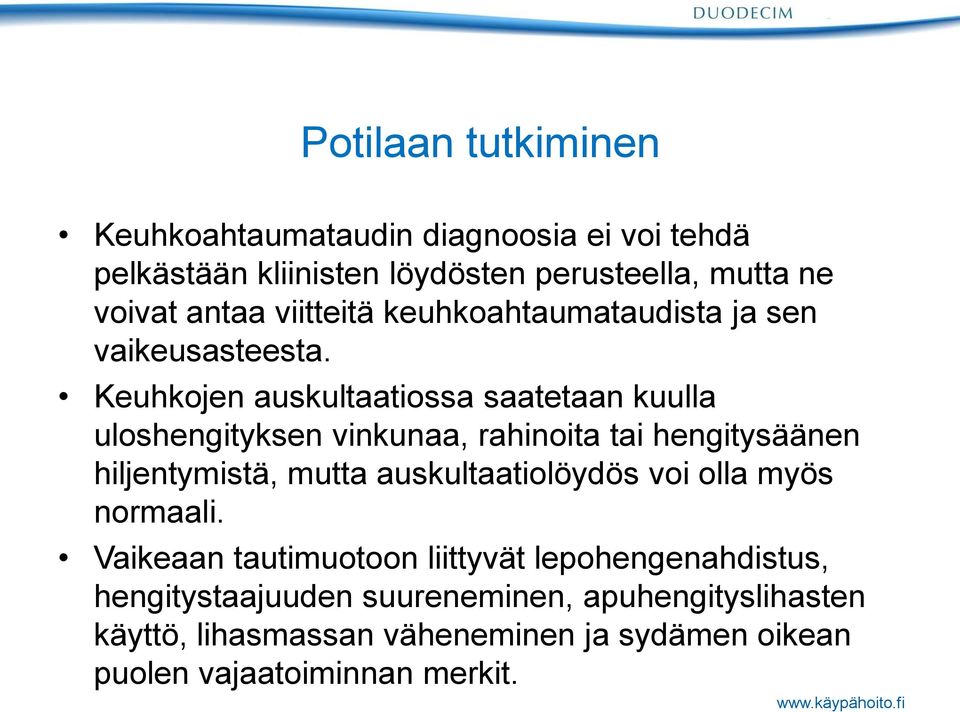 DUODECIM

Potilaan tutkiminen

• Keuhkoahtaumataudin diagnoosia ei voi tehdä pelkästään kliinisten löydösten perusteella, mutta ne voivat antaa viitteitä keuhkoahtaumataudista ja sen vaikeusasteesta.

• Keuhkojen auskultaatiossa saatetaan kuulla uloshengityksen vinkunaa, rahinoita tai hengitysäänen hiljentymistä, mutta auskultaatiolöydös voi olla myös normaali.

• Vaikeaan tautimuotoon liittyvät lepohengenahdistus, hengitystaajuuden suureneminen, apuhengityslihasten käyttö, lihasmassan väheneminen ja sydämen oikean puolen vajaatoiminnan merkit.

www.käypähoito.fi